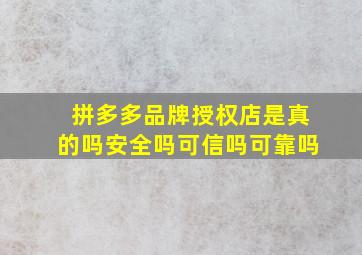 拼多多品牌授权店是真的吗安全吗可信吗可靠吗